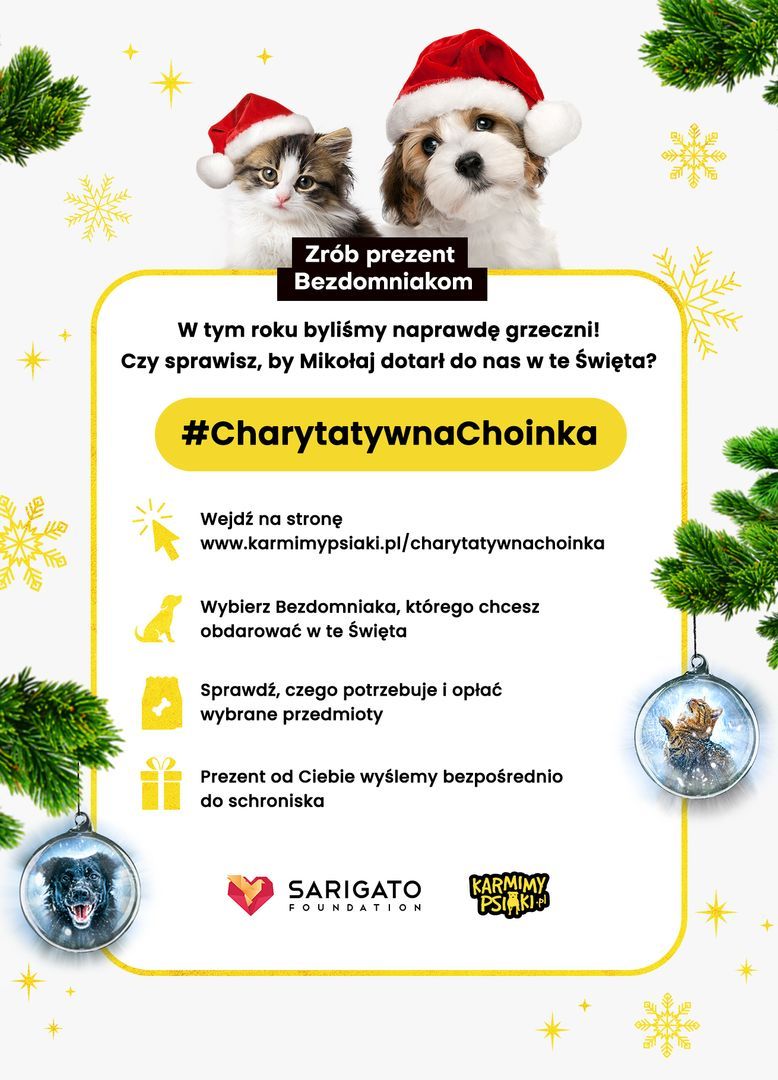 Zrób prezent
Bezdomniakom

W tym roku byliśmy naprawdę grzeczni!
Czy sprawisz, by Mikołaj dotarł do nas w te Święta?

#CharytatywnaChoinka

Wejdź na stronę
www.karmimypsiaki.pl/charytatywnachoinka

Wybierz Bezdomniaka, którego chcesz obdarować w te Święta

Sprawdź, czego potrzebuje i opłać wybrane przedmioty

Prezent od Ciebie wyślemy bezpośrednio do schroniska

SARIGATO
FOUNDATION

KARMIMY PSIAKI.pl